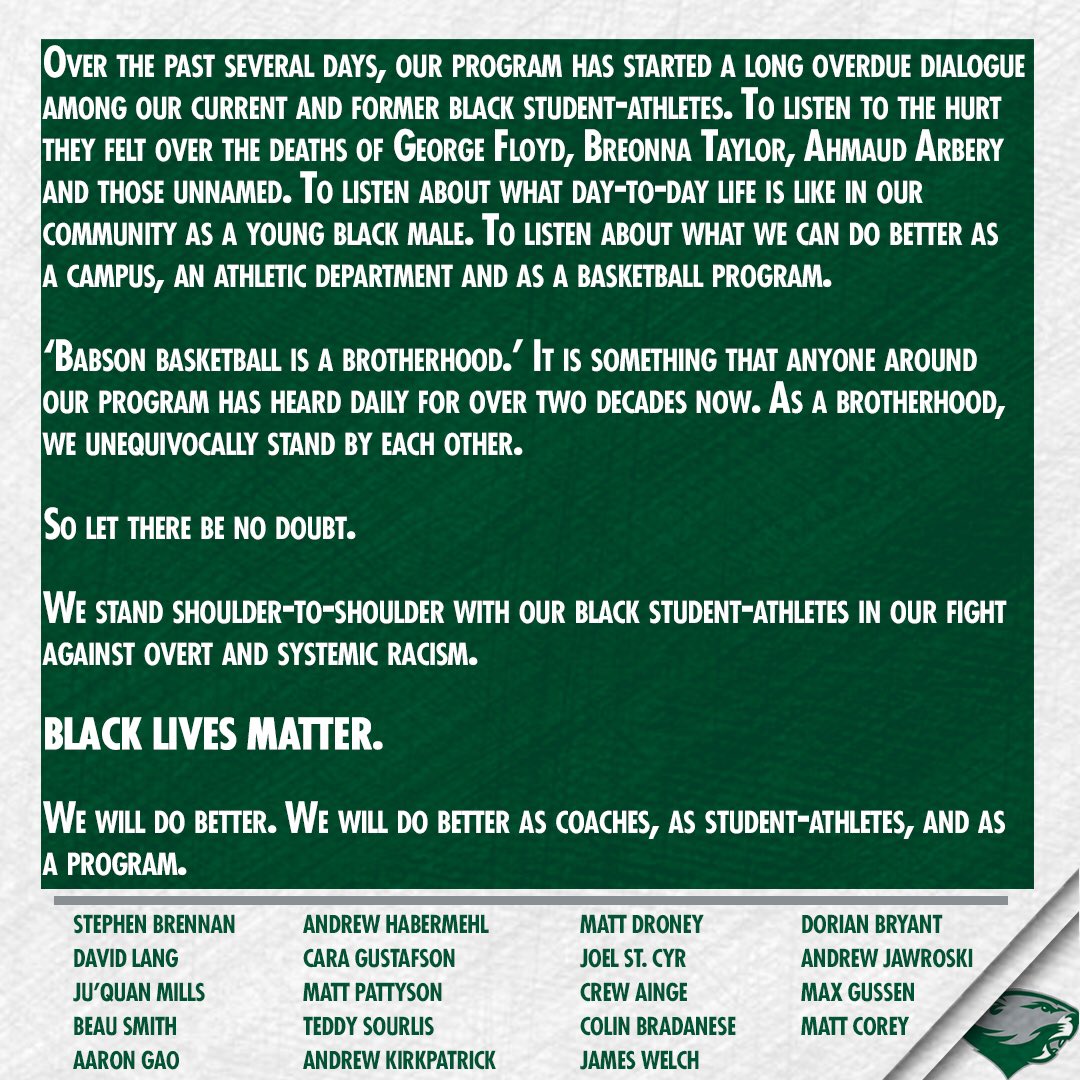 Over the past several days, our program has started a long overdue dialogue among our current and former black student-athletes. To listen to the hurt they felt over the deaths of George Floyd, Breonna Taylor, Ahmaud Arbery and those unnamed. To listen about what day-to-day life is like in our community as a young black male. To listen about what we can do better as a campus, an athletic department and as a basketball program.

'Babson basketball is a brotherhood.' It is something that anyone around our program has heard daily for over two decades now. As a brotherhood, we unequivocally stand by each other.

So let there be no doubt.

We stand shoulder-to-shoulder with our black student-athletes in our fight against overt and systemic racism.

BLACK LIVES MATTER.

We will do better. We will do better as coaches, as student-athletes, and as a program.

STEPHEN BRENNAN
DAVID LANG
JU'QUAN MILLS
BEAU SMITH
AARON GAO

ANDREW HABERMEHL
CARA GUSTAFSON
MATT PATTYSON
TEDDY SOURLIS
ANDREW KIRKPATRICK

MATT DRONEY
JOEL ST. CYR
CREW AINGE
COLIN BRADANESE
JAMES WELCH

DORIAN BRYANT
ANDREW JAWROSKI
MAX GUSSEN
MATT COREY